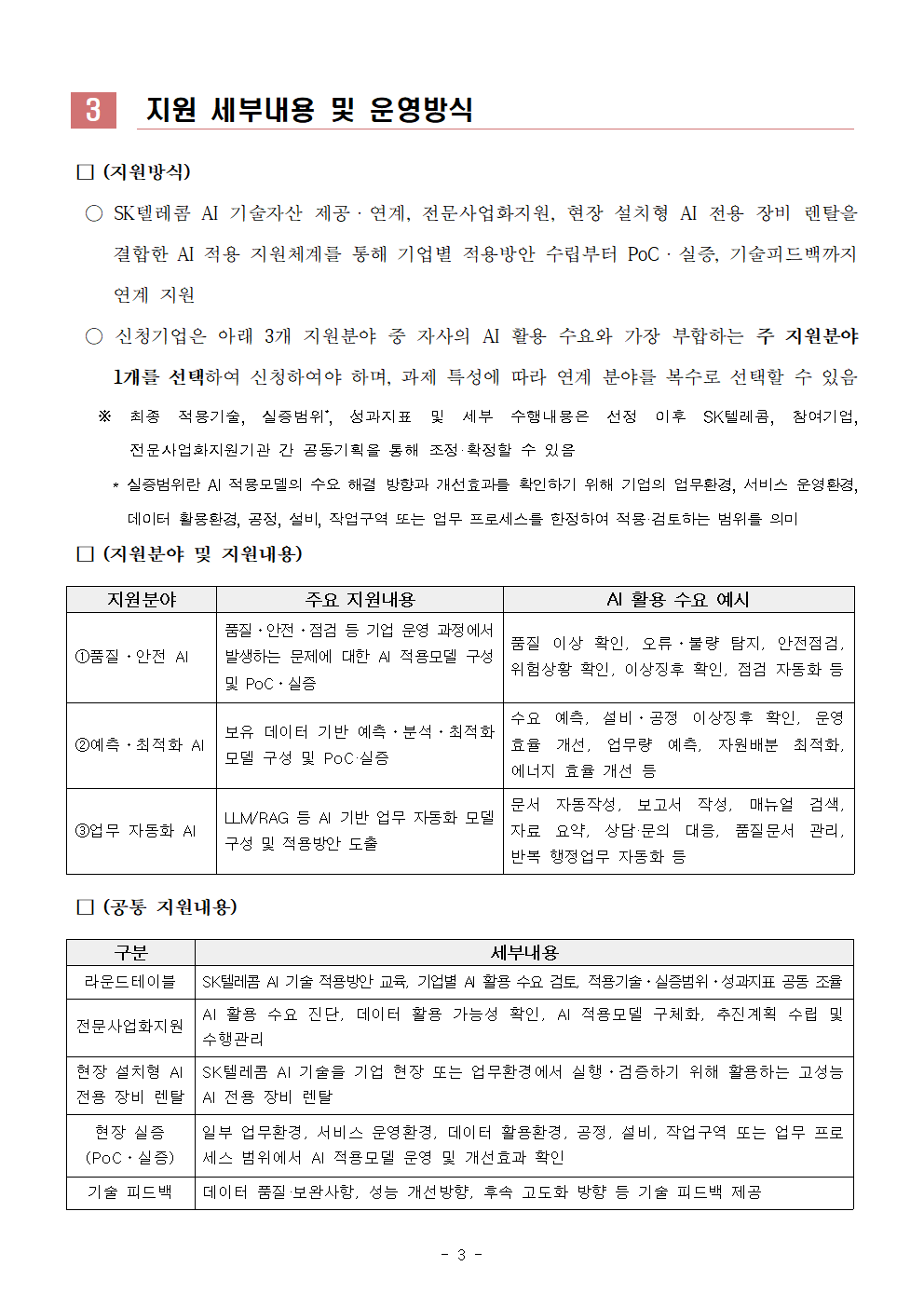 3 지원 세부내용 및 운영방식

□ (지원방식)

○ SK텔레콤 AI 기술자산 제공 · 연계, 전문사업화지원, 현장 설치형 AI 전용 장비 렌탈을 결합한 AI 적용 지원체계를 통해 기업별 적용방안 수립부터 PoC · 실증, 기술피드백까지 연계 지원

○ 신청기업은 아래 3개 지원분야 중 자사의 AI 활용 수요와 가장 부합하는 주 지원분야 1개를 선택하여 신청하여야 하며, 과제 특성에 따라 연계 분야를 복수로 선택할 수 있음

※ 최종 적용기술, 실증범위*, 성과지표 및 세부 수행내용은 선정 이후 SK텔레콤, 참여기업, 전문사업화지원기관 간 공동기획을 통해 조정·확정할 수 있음

* 실증범위란 AI 적용모델의 수요 해결 방향과 개선효과를 확인하기 위해 기업의 업무환경, 서비스 운영환경, 데이터 활용환경, 공정, 설비, 작업구역 또는 업무 프로세스를 한정하여 적용·검토하는 범위를 의미

□ (지원분야 및 지원내용)

| 지원분야 | 주요 지원내용 | AI 활용 수요 예시 |
|---|---|---|
| ①품질 · 안전 AI | 품질 · 안전 · 점검 등 기업 운영 과정에서 발생하는 문제에 대한 AI 적용모델 구성 및 PoC · 실증 | 품질 이상 확인, 오류 · 불량 탐지, 안전점검, 위험상황 확인, 이상징후 확인, 점검 자동화 등 |
| ②예측 · 최적화 AI | 보유 데이터 기반 예측 · 분석 · 최적화 모델 구성 및 PoC·실증 | 수요 예측, 설비 · 공정 이상징후 확인, 운영 효율 개선, 업무량 예측, 자원배분 최적화, 에너지 효율 개선 등 |
| ③업무 자동화 AI | LLM/RAG 등 AI 기반 업무 자동화 모델 구성 및 적용방안 도출 | 문서 자동작성, 보고서 작성, 매뉴얼 검색, 자료 요약, 상담·문의 대응, 품질문서 관리, 반복 행정업무 자동화 등 |

□ (공통 지원내용)

| 구분 | 세부내용 |
|---|---|
| 라운드테이블 | SK텔레콤 AI 기술 적용방안 교육, 기업별 AI 활용 수요 검토, 적용기술 · 실증범위 · 성과지표 공동 조율 |
| 전문사업화지원 | AI 활용 수요 진단, 데이터 활용 가능성 확인, AI 적용모델 구체화, 추진계획 수립 및 수행관리 |
| 현장 설치형 AI 전용 장비 렌탈 | SK텔레콤 AI 기술을 기업 현장 또는 업무환경에서 실행 · 검증하기 위해 활용하는 고성능 AI 전용 장비 렌탈 |
| 현장 실증 (PoC · 실증) | 일부 업무환경, 서비스 운영환경, 데이터 활용환경, 공정, 설비, 작업구역 또는 업무 프로세스 범위에서 AI 적용모델 운영 및 개선효과 확인 |
| 기술 피드백 | 데이터 품질·보완사항, 성능 개선방향, 후속 고도화 방향 등 기술 피드백 제공 |

- 3 -